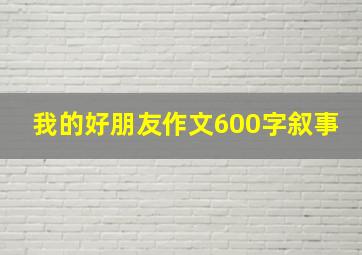 我的好朋友作文600字叙事